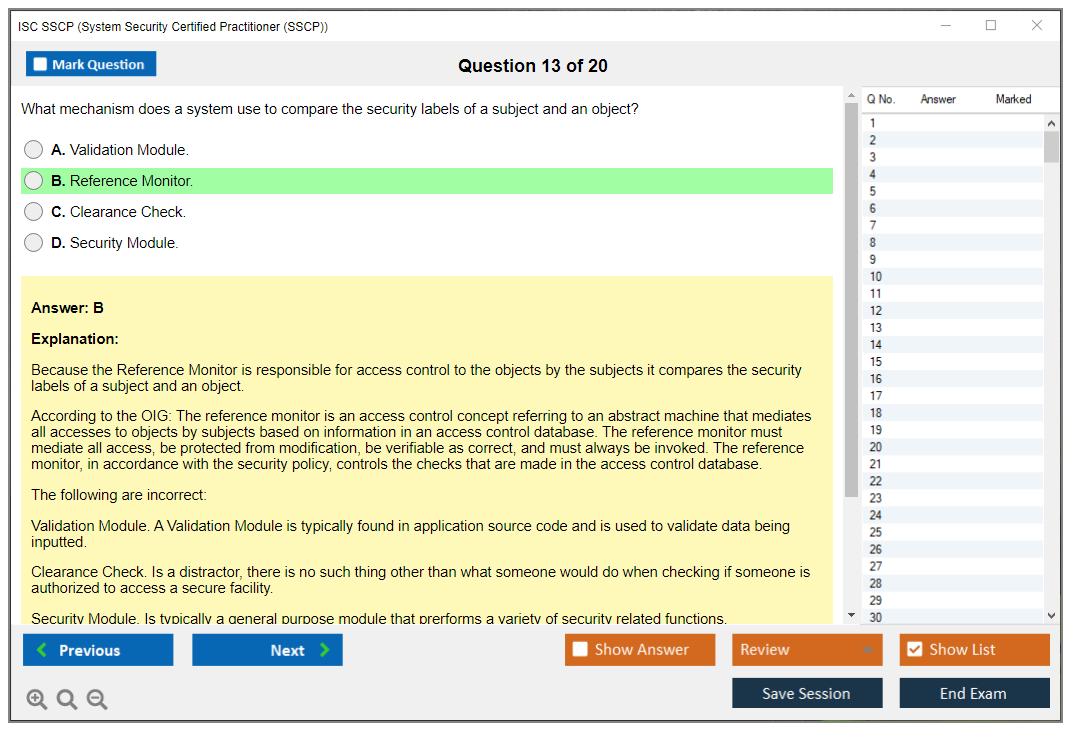 ISC SSCP (System Security Certified Practitioner (SSCP))

Mark Question

Question 13 of 20

What mechanism does a system use to compare the security labels of a subject and an object?

A. Validation Module.

B. Reference Monitor.

C. Clearance Check.

D. Security Module.

Answer: B

Explanation:

Because the Reference Monitor is responsible for access control to the objects by the subjects it compares the security labels of a subject and an object.

According to the OIG: The reference monitor is an access control concept referring to an abstract machine that mediates all accesses to objects by subjects based on information in an access control database. The reference monitor must mediate all access, be protected from modification, be verifiable as correct, and must always be invoked. The reference monitor, in accordance with the security policy, controls the checks that are made in the access control database.

The following are incorrect:

Validation Module. A Validation Module is typically found in application source code and is used to validate data being inputted.

Clearance Check. Is a distractor, there is no such thing other than what someone would do when checking if someone is authorized to access a secure facility.

Security Module. Is typically a general purpose module that prerforms a variety of security related functions.

| Q No. | Answer | Marked |
|---|---|---|
| 1 | | |
| 2 | | |
| 3 | | |
| 4 | | |
| 5 | | |
| 6 | | |
| 7 | | |
| 8 | | |
| 9 | | |
| 10 | | |
| 11 | | |
| 12 | | |
| 13 | | |
| 14 | | |
| 15 | | |
| 16 | | |
| 17 | | |
| 18 | | |
| 19 | | |
| 20 | | |
| 21 | | |
| 22 | | |
| 23 | | |
| 24 | | |
| 25 | | |
| 26 | | |
| 27 | | |
| 28 | | |
| 29 | | |
| 30 | | |

Previous

Next

Show Answer

Review

Show List

Save Session

End Exam